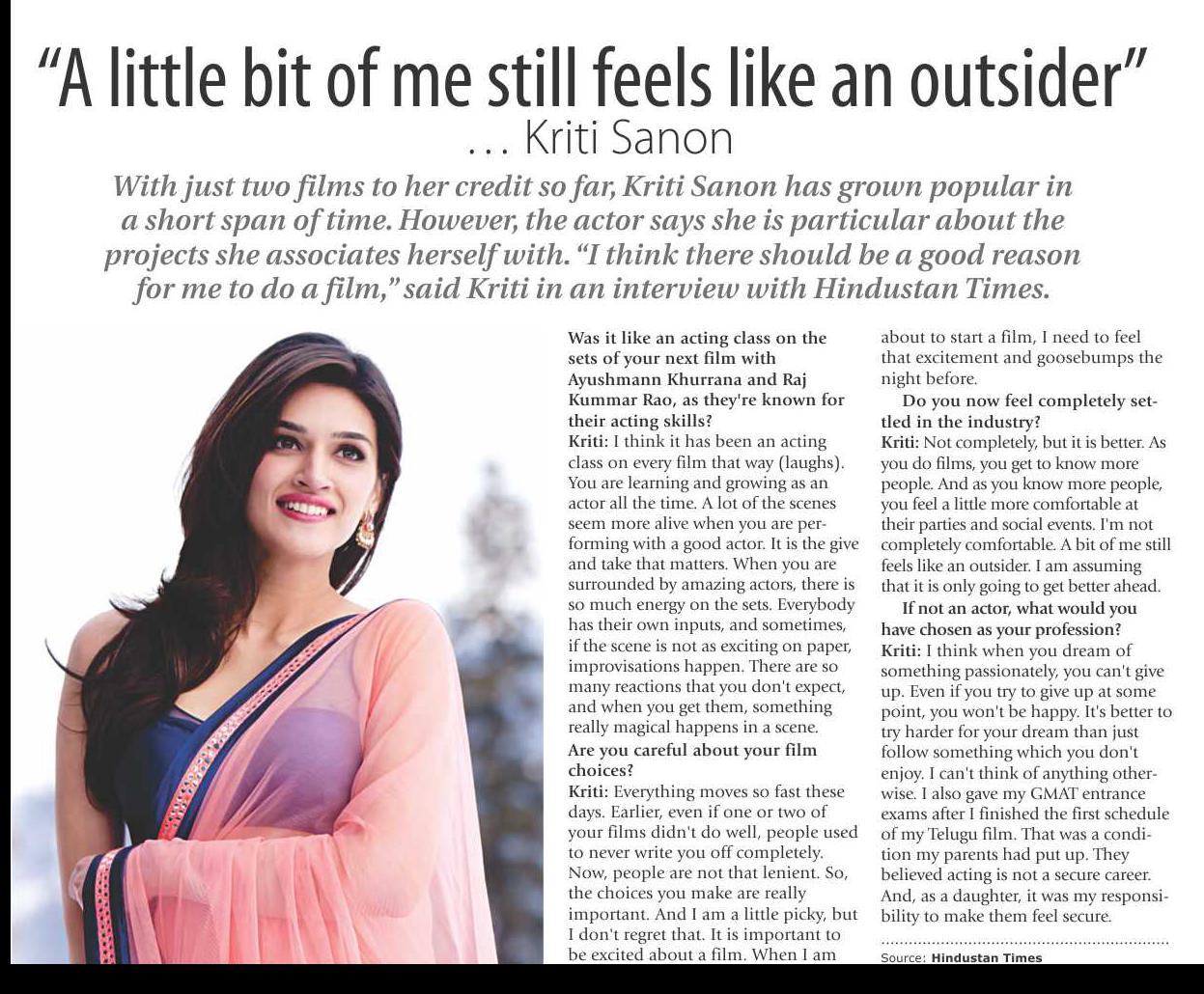 "A little bit of me still feels like an outsider"
... Kriti Sanon

With just two films to her credit so far, Kriti Sanon has grown popular in a short span of time. However, the actor says she is particular about the projects she associates herself with. "I think there should be a good reason for me to do a film," said Kriti in an interview with Hindustan Times.

Was it like an acting class on the sets of your next film with Ayushmann Khurrana and Raj Kummar Rao, as they're known for their acting skills?
Kriti: I think it has been an acting class on every film that way (laughs). You are learning and growing as an actor all the time. A lot of the scenes seem more alive when you are performing with a good actor. It is the give and take that matters. When you are surrounded by amazing actors, there is so much energy on the sets. Everybody has their own inputs, and sometimes, if the scene is not as exciting on paper, improvisations happen. There are so many reactions that you don't expect, and when you get them, something really magical happens in a scene.
Are you careful about your film choices?
Kriti: Everything moves so fast these days. Earlier, even if one or two of your films didn't do well, people used to never write you off completely. Now, people are not that lenient. So, the choices you make are really important. And I am a little picky, but I don't regret that. It is important to be excited about a film. When I am about to start a film, I need to feel that excitement and goosebumps the night before.
Do you now feel completely settled in the industry?
Kriti: Not completely, but it is better. As you do films, you get to know more people. And as you know more people, you feel a little more comfortable at their parties and social events. I'm not completely comfortable. A bit of me still feels like an outsider. I am assuming that it is only going to get better ahead.
If not an actor, what would you have chosen as your profession?
Kriti: I think when you dream of something passionately, you can't give up. Even if you try to give up at some point, you won't be happy. It's better to try harder for your dream than just follow something which you don't enjoy. I can't think of anything otherwise. I also gave my GMAT entrance exams after I finished the first schedule of my Telugu film. That was a condition my parents had put up. They believed acting is not a secure career. And, as a daughter, it was my responsibility to make them feel secure.

Source: Hindustan Times